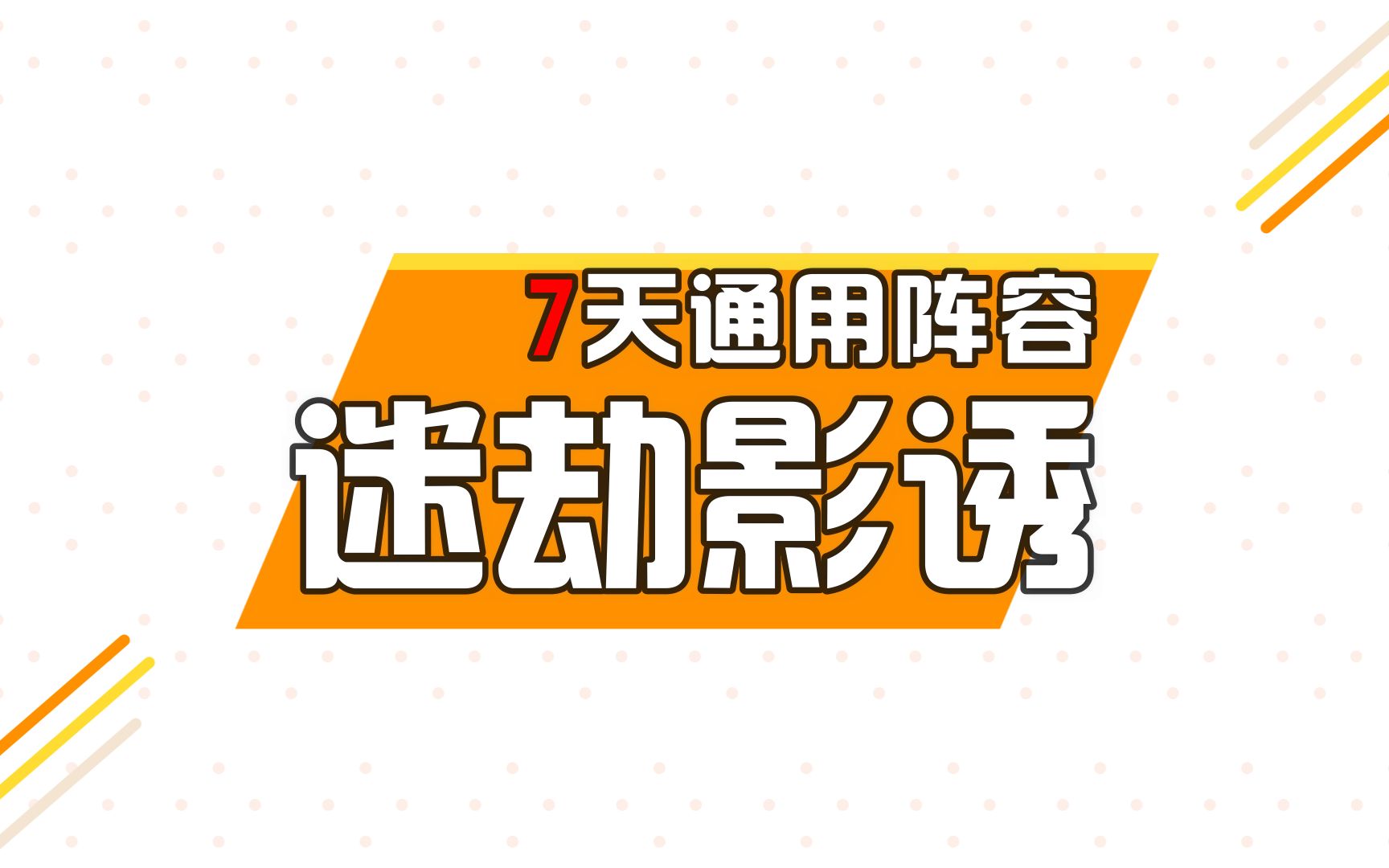 7天通用阵容

迷劫影诱